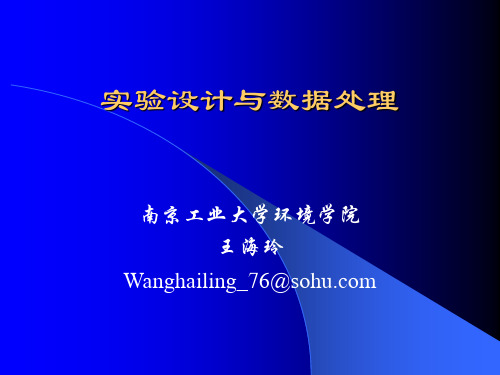 实验设计与数据处理

南京工业大学环境学院
王海玲
Wanghailing_76@sohu.com